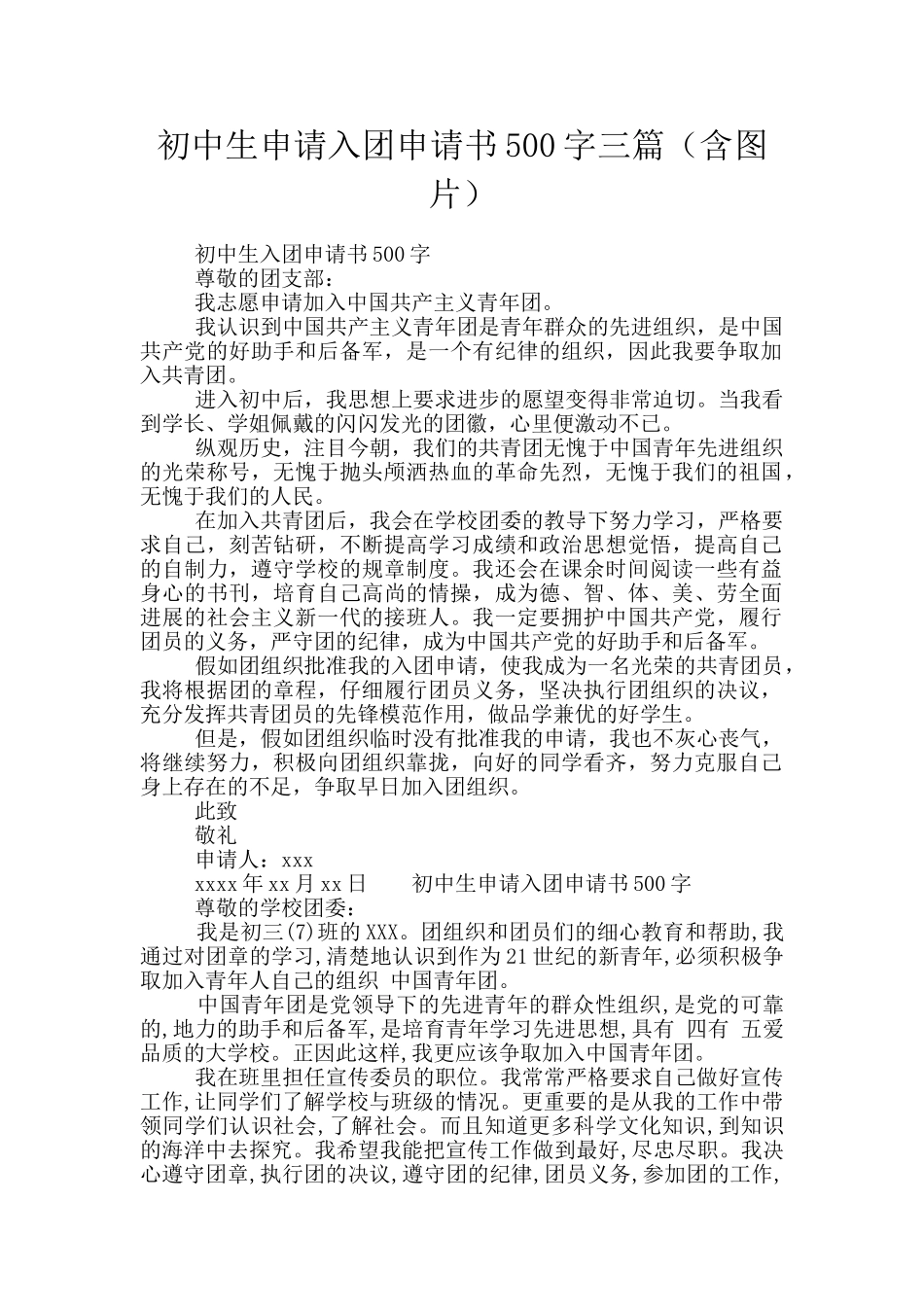 初中生申请入团申请书500字三篇（含图片）

初中生入团申请书500字

尊敬的团支部：

我志愿申请加入中国共产主义青年团。

我认识到中国共产主义青年团是青年群众的先进组织，是中国共产党的好助手和后备军，是一个有纪律的组织，因此我要争取加入共青团。

进入初中后，我思想上要求进步的愿望变得非常迫切。当我看到学长、学姐佩戴的闪闪发光的团徽，心里便激动不已。

纵观历史，注目今朝，我们的共青团无愧于中国青年先进组织的光荣称号，无愧于抛头颅洒热血的革命先烈，无愧于我们的祖国，无愧于我们的人民。

在加入共青团后，我会在学校团委的教导下努力学习，严格要求自己，刻苦钻研，不断提高学习成绩和政治思想觉悟，提高自己的自制力，遵守学校的规章制度。我还会在课余时间阅读一些有益身心的书刊，培育自己高尚的情操，成为德、智、体、美、劳全面进展的社会主义新一代的接班人。我一定要拥护中国共产党，履行团员的义务，严守团的纪律，成为中国共产党的好助手和后备军。

假如团组织批准我的入团申请，使我成为一名光荣的共青团员，我将根据团的章程，仔细履行团员义务，坚决执行团组织的决议，充分发挥共青团员的先锋模范作用，做品学兼优的好学生。

但是，假如团组织临时没有批准我的申请，我也不灰心丧气，将继续努力，积极向团组织靠拢，向好的同学看齐，努力克服自己身上存在的不足，争取早日加入团组织。

此致

敬礼

申请人：xxx

xxxx年xx月xx日　　初中生申请入团申请书500字

尊敬的学校团委：

我是初三(7)班的XXX。团组织和团员们的细心教育和帮助,我通过对团章的学习,清楚地认识到作为21世纪的新青年,必须积极争取加入青年人自己的组织 中国青年团。

中国青年团是党领导下的先进青年的群众性组织,是党的可靠的,地力的助手和后备军,是培育青年学习先进思想,具有 四有 五爱品质的大学校。正因此这样,我更应该争取加入中国青年团。

我在班里担任宣传委员的职位。我常常严格要求自己做好宣传工作,让同学们了解学校与班级的情况。更重要的是从我的工作中带领同学们认识社会,了解社会。而且知道更多科学文化知识,到知识的海洋中去探究。我希望我能把宣传工作做到最好,尽忠尽职。我决心遵守团章,执行团的决议,遵守团的纪律,团员义务,参加团的工作,